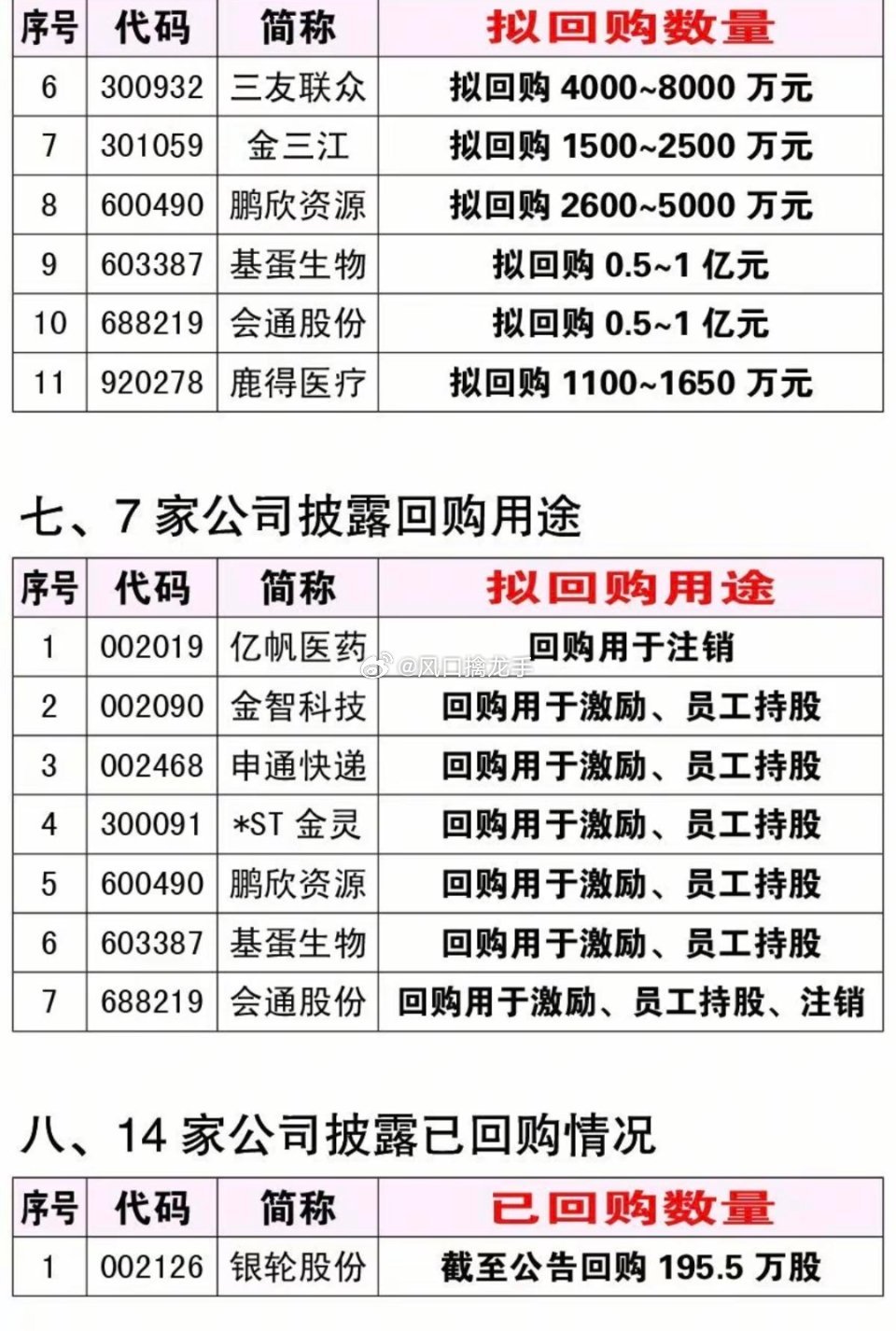 | 序号 | 代码 | 简称 | 拟回购数量 |
|---|---|---|---|
| 6 | 300932 | 三友联众 | 拟回购4000~8000万元 |
| 7 | 301059 | 金三江 | 拟回购1500~2500万元 |
| 8 | 600490 | 鹏欣资源 | 拟回购2600~5000万元 |
| 9 | 603387 | 基蛋生物 | 拟回购0.5~1亿元 |
| 10 | 688219 | 会通股份 | 拟回购0.5~1亿元 |
| 11 | 920278 | 鹿得医疗 | 拟回购1100~1650万元 |

七、7家公司披露回购用途

| 序号 | 代码 | 简称 | 拟回购用途 |
|---|---|---|---|
| 1 | 002019 | 亿帆医药 | 回购用于注销 |
| 2 | 002090 | 金智科技 | 回购用于激励、员工持股 |
| 3 | 002468 | 申通快递 | 回购用于激励、员工持股 |
| 4 | 300091 | *ST金灵 | 回购用于激励、员工持股 |
| 5 | 600490 | 鹏欣资源 | 回购用于激励、员工持股 |
| 6 | 603387 | 基蛋生物 | 回购用于激励、员工持股 |
| 7 | 688219 | 会通股份 | 回购用于激励、员工持股、注销 |

八、14家公司披露已回购情况

| 序号 | 代码 | 简称 | 已回购数量 |
|---|---|---|---|
| 1 | 002126 | 银轮股份 | 截至公告回购195.5万股 |

@风口擒龙手